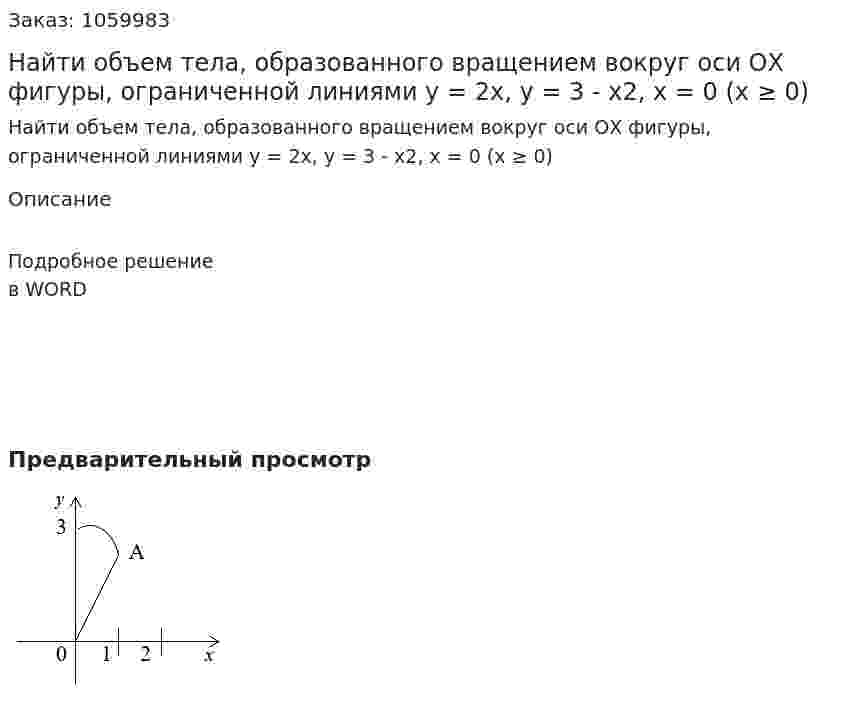 Заказ: 1059983

Найти объем тела, образованного вращением вокруг оси OX фигуры, ограниченной линиями y = 2x, y = 3 - x2, x = 0 (x ≥ 0)

Найти объем тела, образованного вращением вокруг оси OX фигуры, ограниченной линиями y = 2x, y = 3 - x2, x = 0 (x ≥ 0)

Описание

Подробное решение
в WORD

Предварительный просмотр

y
3
A
0 1 2 x